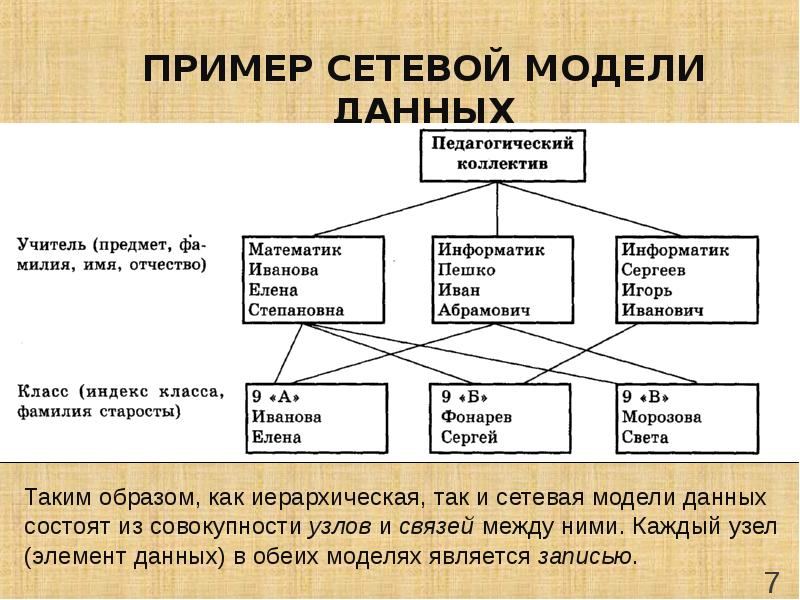 ПРИМЕР СЕТЕВОЙ МОДЕЛИ ДАННЫХ

Педагогический коллектив

Учитель (предмет, фамилия, имя, отчество)

Математик
Иванова
Елена
Степановна

Информатик
Пешко
Иван
Абрамович

Информатик
Сергеев
Игорь
Иванович

Класс (индекс класса, фамилия старосты)

9 «А»
Иванова
Елена

9 «Б»
Фонарев
Сергей

9 «В»
Морозова
Света

Таким образом, как иерархическая, так и сетевая модели данных состоят из совокупности узлов и связей между ними. Каждый узел (элемент данных) в обеих моделях является записью.

7